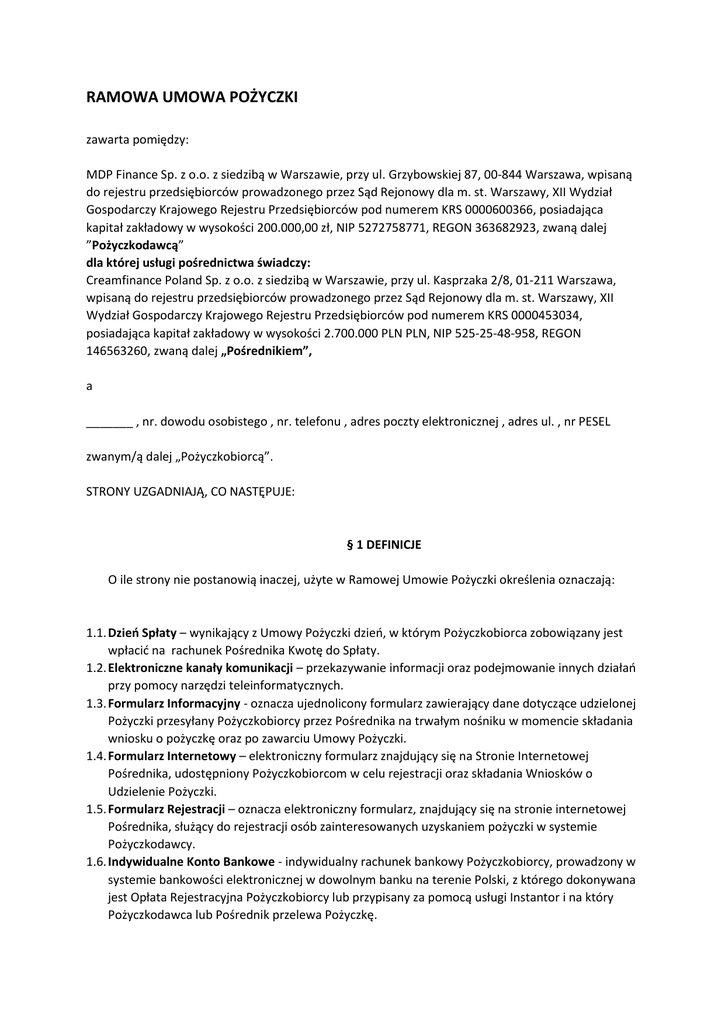 RAMOWA UMOWA POŻYCZKI

zawarta pomiędzy:

MDP Finance Sp. z o.o. z siedzibą w Warszawie, przy ul. Grzybowskiej 87, 00-844 Warszawa, wpisaną do rejestru przedsiębiorców prowadzonego przez Sąd Rejonowy dla m. st. Warszawy, XII Wydział Gospodarczy Krajowego Rejestru Przedsiębiorców pod numerem KRS 0000600366, posiadająca kapitał zakładowy w wysokości 200.000,00 zł, NIP 5272758771, REGON 363682923, zwaną dalej "Pożyczkodawcą"
dla której usługi pośrednictwa świadczy:
Creamfinance Poland Sp. z o.o. z siedzibą w Warszawie, przy ul. Kasprzaka 2/8, 01-211 Warszawa, wpisaną do rejestru przedsiębiorców prowadzonego przez Sąd Rejonowy dla m. st. Warszawy, XII Wydział Gospodarczy Krajowego Rejestru Przedsiębiorców pod numerem KRS 0000453034, posiadająca kapitał zakładowy w wysokości 2.700.000 PLN PLN, NIP 525-25-48-958, REGON 146563260, zwaną dalej „Pośrednikiem",

a

_______ , nr. dowodu osobistego , nr. telefonu , adres poczty elektronicznej , adres ul. , nr PESEL

zwanym/ą dalej „Pożyczkobiorcą".

STRONY UZGADNIAJĄ, CO NASTĘPUJE:

§ 1 DEFINICJE

O ile strony nie postanowią inaczej, użyte w Ramowej Umowie Pożyczki określenia oznaczają:

1.1. Dzień Spłaty – wynikający z Umowy Pożyczki dzień, w którym Pożyczkobiorca zobowiązany jest wpłacić na rachunek Pośrednika Kwotę do Spłaty.
1.2. Elektroniczne kanały komunikacji – przekazywanie informacji oraz podejmowanie innych działań przy pomocy narzędzi teleinformatycznych.
1.3. Formularz Informacyjny - oznacza ujednolicony formularz zawierający dane dotyczące udzielonej Pożyczki przesyłany Pożyczkobiorcy przez Pośrednika na trwałym nośniku w momencie składania wniosku o pożyczkę oraz po zawarciu Umowy Pożyczki.
1.4. Formularz Internetowy – elektroniczny formularz znajdujący się na Stronie Internetowej Pośrednika, udostępniony Pożyczkobiorcom w celu rejestracji oraz składania Wniosków o Udzielenie Pożyczki.
1.5. Formularz Rejestracji – oznacza elektroniczny formularz, znajdujący się na stronie internetowej Pośrednika, służący do rejestracji osób zainteresowanych uzyskaniem pożyczki w systemie Pożyczkodawcy.
1.6. Indywidualne Konto Bankowe - indywidualny rachunek bankowy Pożyczkobiorcy, prowadzony w systemie bankowości elektronicznej w dowolnym banku na terenie Polski, z którego dokonywana jest Opłata Rejestracyjna Pożyczkobiorcy lub przypisany za pomocą usługi Instantor i na który Pożyczkodawca lub Pośrednik przelewa Pożyczkę.